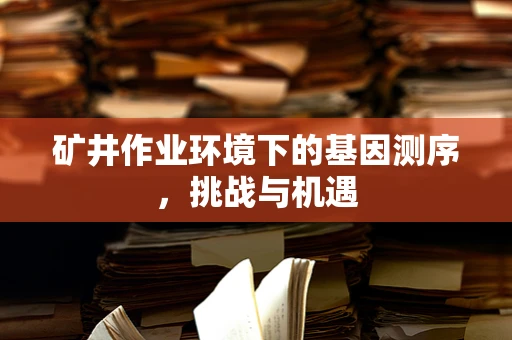 矿井作业环境下的基因测序，挑战与机遇